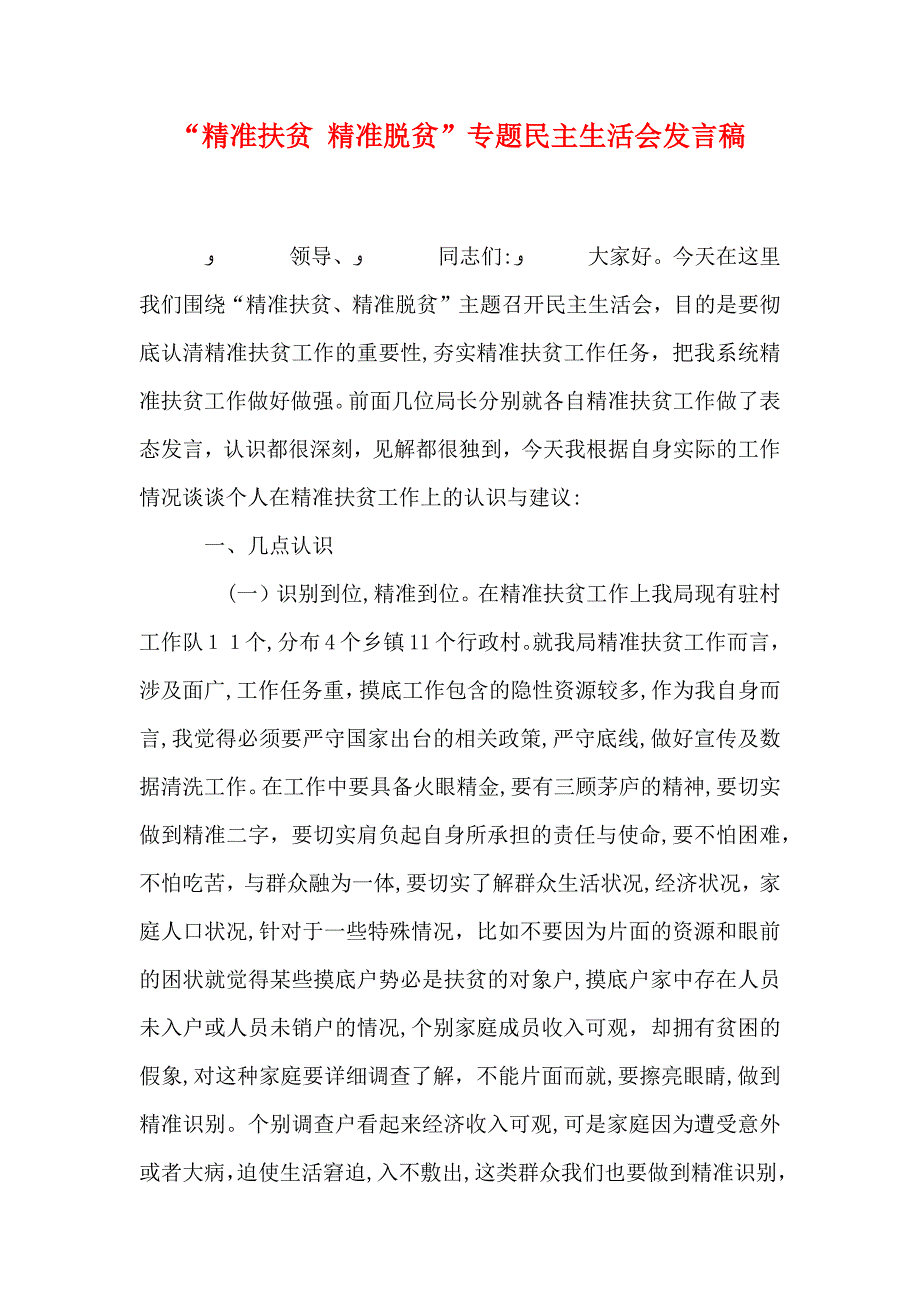 “精准扶贫 精准脱贫”专题民主生活会发言稿

و 领导、و 同志们:و 大家好。今天在这里我们围绕“精准扶贫、精准脱贫”主题召开民主生活会，目的是要彻底认清精准扶贫工作的重要性,夯实精准扶贫工作任务，把我系统精准扶贫工作做好做强。前面几位局长分别就各自精准扶贫工作做了表态发言，认识都很深刻，见解都很独到，今天我根据自身实际的工作情况谈谈个人在精准扶贫工作上的认识与建议:

一、几点认识

(一)识别到位,精准到位。在精准扶贫工作上我局现有驻村工作队1 1个,分布4个乡镇11个行政村。就我局精准扶贫工作而言，涉及面广,工作任务重，摸底工作包含的隐性资源较多,作为我自身而言,我觉得必须要严守国家出台的相关政策,严守底线,做好宣传及数据清洗工作。在工作中要具备火眼精金,要有三顾茅庐的精神,要切实做到精准二字，要切实肩负起自身所承担的责任与使命,要不怕困难，不怕吃苦，与群众融为一体,要切实了解群众生活状况,经济状况，家庭人口状况,针对于一些特殊情况，比如不要因为片面的资源和眼前的困状就觉得某些摸底户势必是扶贫的对象户,摸底户家中存在人员未入户或人员未销户的情况,个别家庭成员收入可观，却拥有贫困的假象,对这种家庭要详细调查了解，不能片面而就,要擦亮眼睛,做到精准识别。个别调查户看起来经济收入可观,可是家庭因为遭受意外或者大病,迫使生活窘迫,入不敷出,这类群众我们也要做到精准识别,